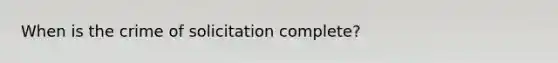 When is the crime of solicitation complete?